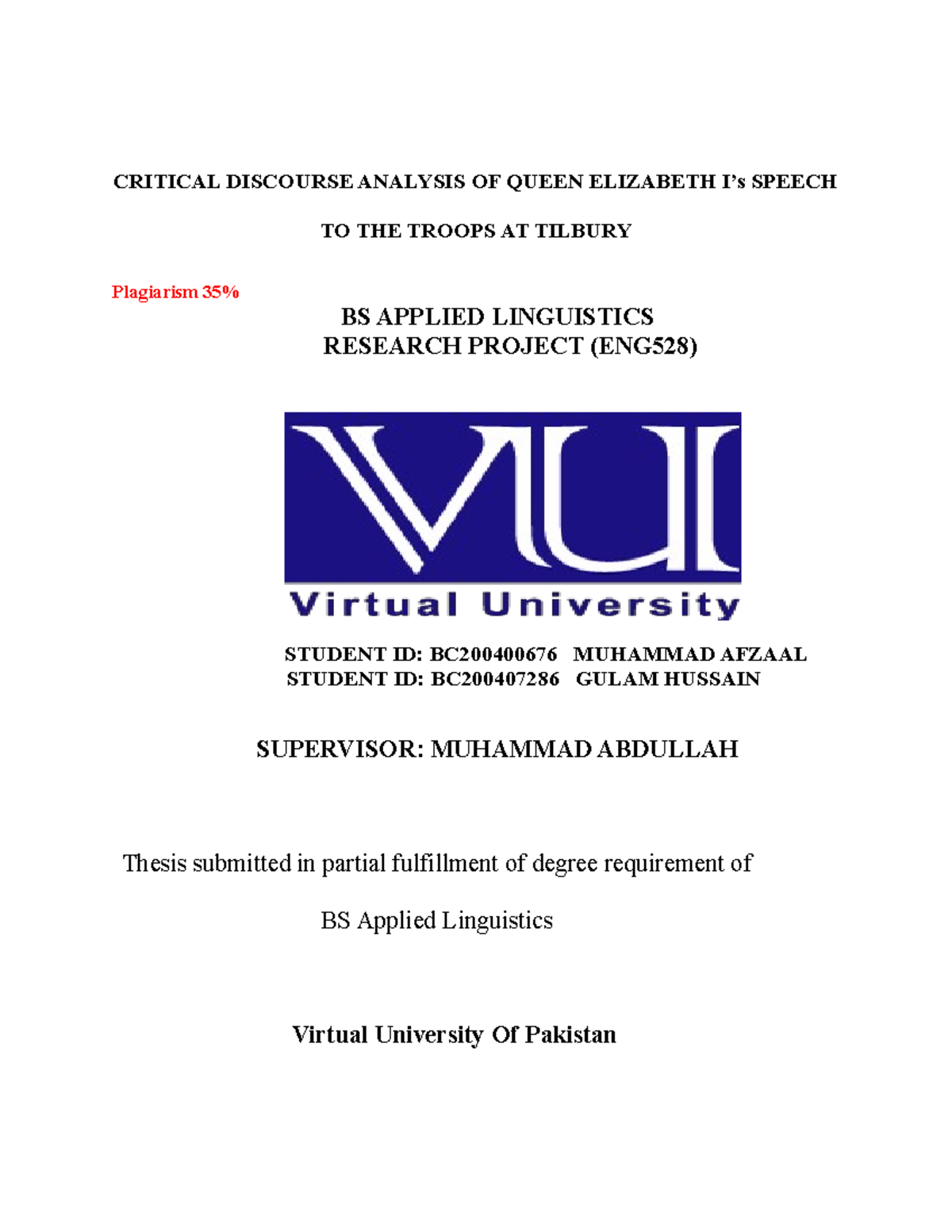 CRITICAL DISCOURSE ANALYSIS OF QUEEN ELIZABETH I's SPEECH

TO THE TROOPS AT TILBURY

Plagiarism 35%

BS APPLIED LINGUISTICS
RESEARCH PROJECT (ENG528)

VU
Virtual University

STUDENT ID: BC200400676 MUHAMMAD AFZAAL
STUDENT ID: BC200407286 GULAM HUSSAIN

SUPERVISOR: MUHAMMAD ABDULLAH

Thesis submitted in partial fulfillment of degree requirement of

BS Applied Linguistics

Virtual University Of Pakistan